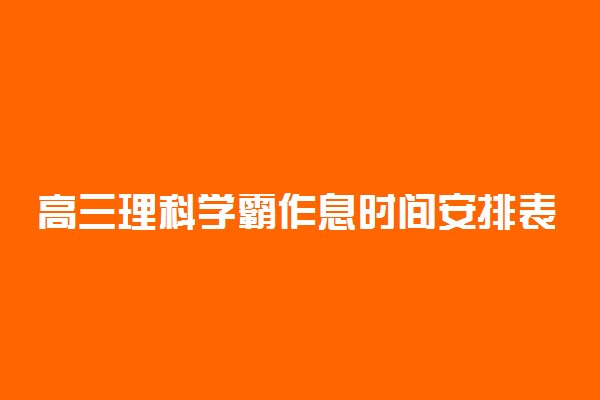 高三理科学霸作息时间安排表